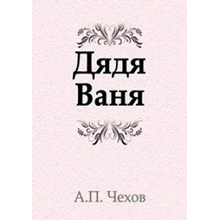 Дядя
Ваня

А.П. Чехов